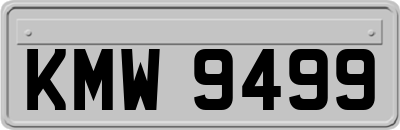 KMW 9499